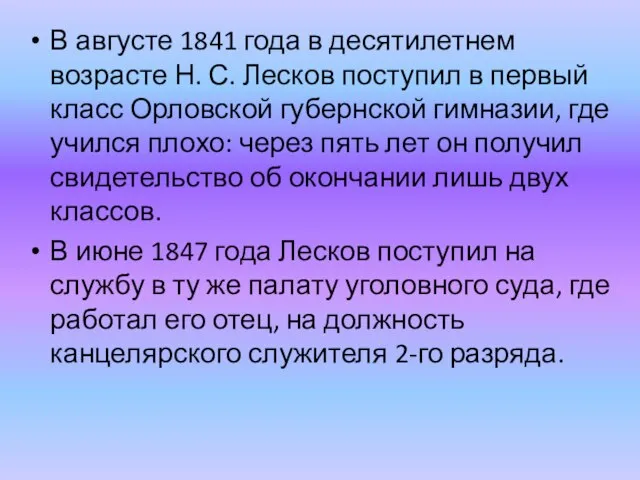 • В августе 1841 года в десятилетнем возрасте Н. С. Лесков поступил в первый класс Орловской губернской гимназии, где учился плохо: через пять лет он получил свидетельство об окончании лишь двух классов.

• В июне 1847 года Лесков поступил на службу в ту же палату уголовного суда, где работал его отец, на должность канцелярского служителя 2-го разряда.